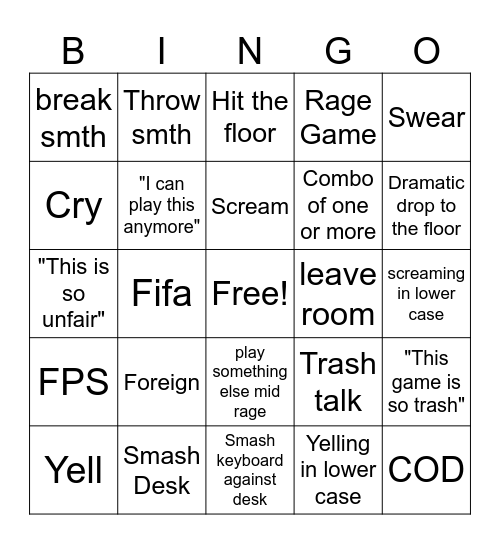 | B | I | N | G | O |
|---|---|---|---|---|
| break smth | Throw smth | Hit the floor | Rage Game | Swear |
| Cry | "I can play this anymore" | Scream | Combo of one or more | Dramatic drop to the floor |
| "This is so unfair" | Fifa | Free! | leave room | screaming in lower case |
| FPS | Foreign | play something else mid rage | Trash talk | "This game is so trash" |
| Yell | Smash Desk | Smash keyboard against desk | Yelling in lower case | COD |